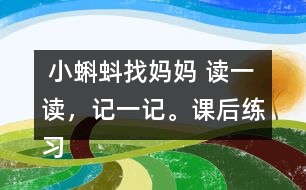 小蝌蚪找妈妈 读一读，记一记。课后练习